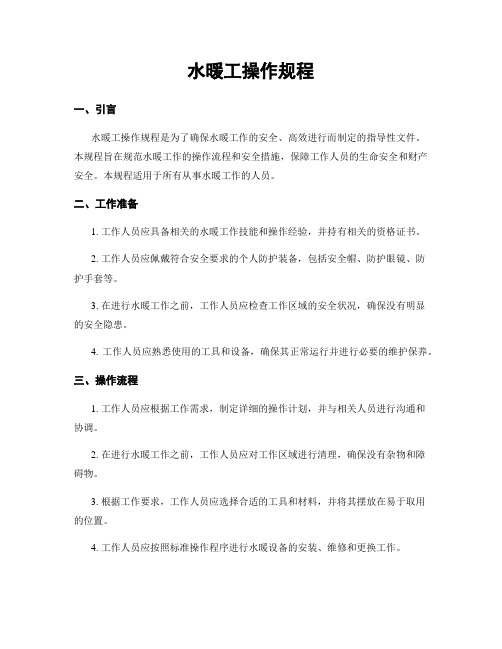 水暖工操作规程

一、引言

水暖工操作规程是为了确保水暖工作的安全、高效进行而制定的指导性文件。本规程旨在规范水暖工作的操作流程和安全措施，保障工作人员的生命安全和财产安全。本规程适用于所有从事水暖工作的人员。

二、工作准备

1. 工作人员应具备相关的水暖工作技能和操作经验，并持有相关的资格证书。

2. 工作人员应佩戴符合安全要求的个人防护装备，包括安全帽、防护眼镜、防护手套等。

3. 在进行水暖工作之前，工作人员应检查工作区域的安全状况，确保没有明显的安全隐患。

4. 工作人员应熟悉使用的工具和设备，确保其正常运行并进行必要的维护保养。

三、操作流程

1. 工作人员应根据工作需求，制定详细的操作计划，并与相关人员进行沟通和协调。

2. 在进行水暖工作之前，工作人员应对工作区域进行清理，确保没有杂物和障碍物。

3. 根据工作要求，工作人员应选择合适的工具和材料，并将其摆放在易于取用的位置。

4. 工作人员应按照标准操作程序进行水暖设备的安装、维修和更换工作。